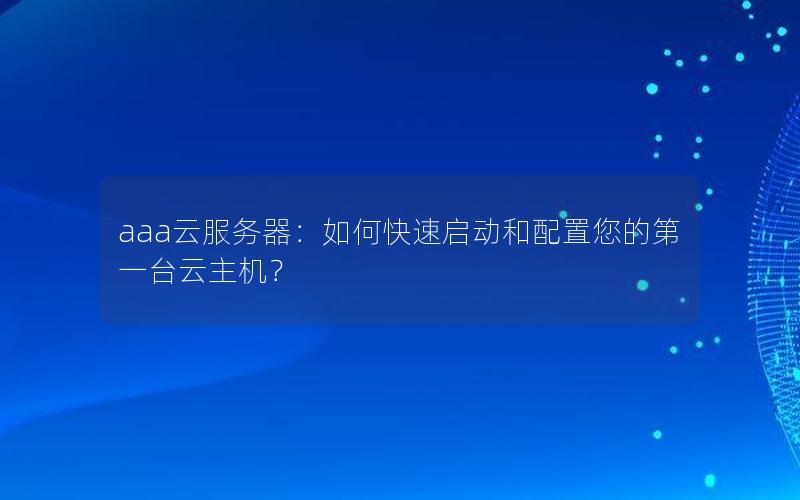 aaa云服务器：如何快速启动和配置您的第一台云主机？